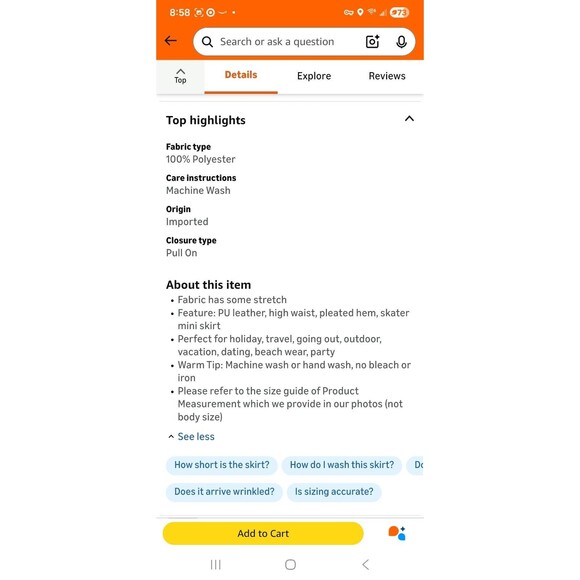 8:58

73

Search or ask a question

Top

Details

Explore

Reviews

Top highlights

Fabric type
100% Polyester

Care instructions
Machine Wash

Origin
Imported

Closure type
Pull On

About this item

• Fabric has some stretch
• Feature: PU leather, high waist, pleated hem, skater mini skirt
• Perfect for holiday, travel, going out, outdoor, vacation, dating, beach wear, party
• Warm Tip: Machine wash or hand wash, no bleach or iron
• Please refer to the size guide of Product Measurement which we provide in our photos (not body size)

See less

How short is the skirt?

How do I wash this skirt?

Do

Does it arrive wrinkled?

Is sizing accurate?

Add to Cart